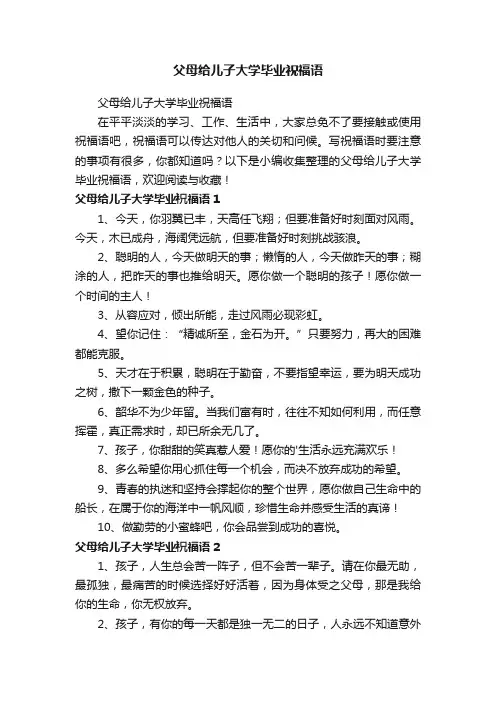 父母给儿子大学毕业祝福语

父母给儿子大学毕业祝福语

在平平淡淡的学习、工作、生活中，大家总免不了要接触或使用祝福语吧，祝福语可以传达对他人的关切和问候。写祝福语时要注意的事项有很多，你都知道吗？以下是小编收集整理的父母给儿子大学毕业祝福语，欢迎阅读与收藏！

父母给儿子大学毕业祝福语 1

1、今天，你羽翼已丰，天高任飞翔；但要准备好时刻面对风雨。今天，木已成舟，海阔凭远航，但要准备好时刻挑战骇浪。

2、聪明的人，今天做明天的事；懒惰的人，今天做昨天的事；糊涂的人，把昨天的事也推给明天。愿你做一个聪明的孩子！愿你做一个时间的主人！

3、从容应对，倾出所能，走过风雨必现彩虹。

4、望你记住：“精诚所至，金石为开。”只要努力，再大的困难都能克服。

5、天才在于积累，聪明在于勤奋，不要指望幸运，要为明天成功之树，撒下一颗金色的种子。

6、韶华不为少年留。当我们富有时，往往不知如何利用，而任意挥霍，真正需求时，却已所余无几了。

7、孩子，你甜甜的笑真惹人爱！愿你的'生活永远充满欢乐！

8、多么希望你用心抓住每一个机会，而决不放弃成功的希望。

9、青春的执迷和坚持会撑起你的整个世界，愿你做自己生命中的船长，在属于你的海洋中一帆风顺，珍惜生命并感受生活的真谛！

10、做勤劳的小蜜蜂吧，你会品尝到成功的喜悦。

父母给儿子大学毕业祝福语 2

1、孩子，人生总会苦一阵子，但不会苦一辈子。请在你最无助，最孤独，最痛苦的时候选择好好活着，因为身体受之父母，那是我给你的生命，你无权放弃。

2、孩子，有你的每一天都是独一无二的日子，人永远不知道意外